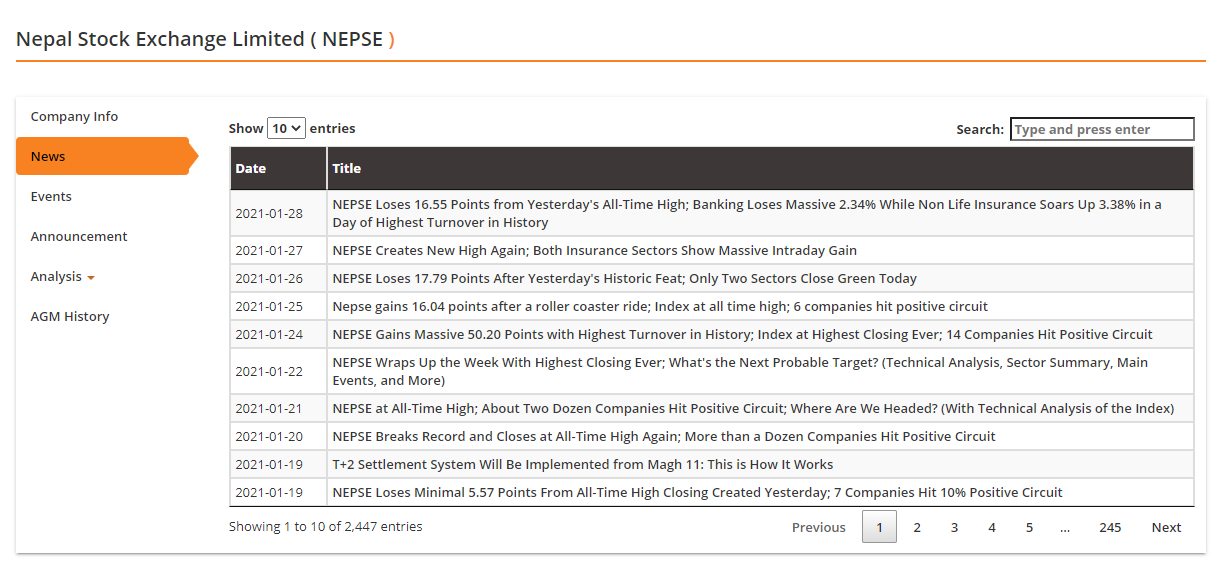 Nepal Stock Exchange Limited ( NEPSE )

Company Info
News
Events
Announcement
Analysis
AGM History

Show 10 entries

Search: Type and press enter

| Date | Title |
|---|---|
| 2021-01-28 | NEPSE Loses 16.55 Points from Yesterday's All-Time High; Banking Loses Massive 2.34% While Non Life Insurance Soars Up 3.38% in a Day of Highest Turnover in History |
| 2021-01-27 | NEPSE Creates New High Again; Both Insurance Sectors Show Massive Intraday Gain |
| 2021-01-26 | NEPSE Loses 17.79 Points After Yesterday's Historic Feat; Only Two Sectors Close Green Today |
| 2021-01-25 | Nepse gains 16.04 points after a roller coaster ride; Index at all time high; 6 companies hit positive circuit |
| 2021-01-24 | NEPSE Gains Massive 50.20 Points with Highest Turnover in History; Index at Highest Closing Ever; 14 Companies Hit Positive Circuit |
| 2021-01-22 | NEPSE Wraps Up the Week With Highest Closing Ever; What's the Next Probable Target? (Technical Analysis, Sector Summary, Main Events, and More) |
| 2021-01-21 | NEPSE at All-Time High; About Two Dozen Companies Hit Positive Circuit; Where Are We Headed? (With Technical Analysis of the Index) |
| 2021-01-20 | NEPSE Breaks Record and Closes at All-Time High Again; More than a Dozen Companies Hit Positive Circuit |
| 2021-01-19 | T+2 Settlement System Will Be Implemented from Magh 11: This is How It Works |
| 2021-01-19 | NEPSE Loses Minimal 5.57 Points From All-Time High Closing Created Yesterday; 7 Companies Hit 10% Positive Circuit |

Showing 1 to 10 of 2,447 entries

Previous 1 2 3 4 5 … 245 Next